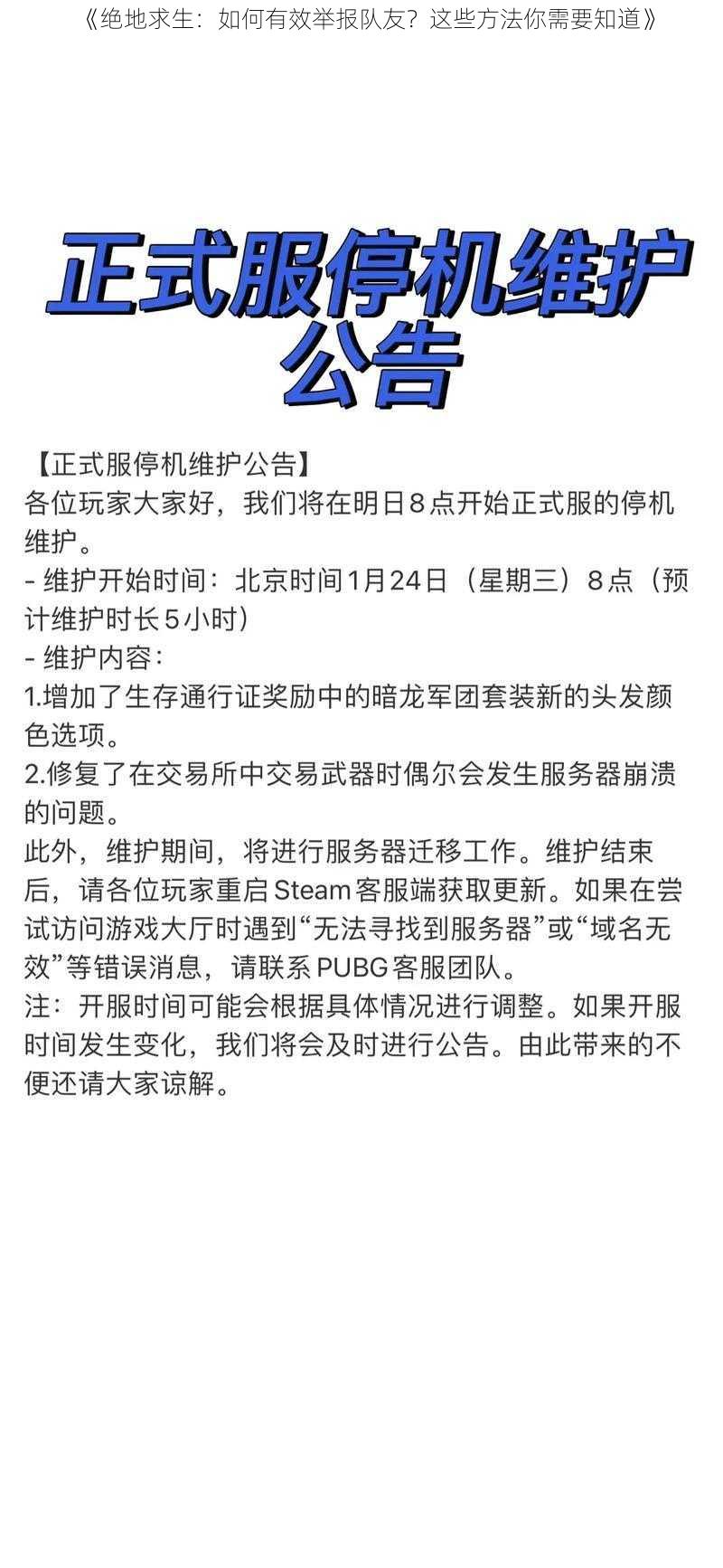 《绝地求生：如何有效举报队友？这些方法你需要知道》

正式服停机维护公告

【正式服停机维护公告】
各位玩家大家好，我们将在明日8点开始正式服的停机维护。
- 维护开始时间：北京时间1月24日（星期三）8点（预计维护时长5小时）
- 维护内容：
1.增加了生存通行证奖励中的暗龙军团套装新的头发颜色选项。
2.修复了在交易所中交易武器时偶尔会发生服务器崩溃的问题。
此外，维护期间，将进行服务器迁移工作。维护结束后，请各位玩家重启Steam客服端获取更新。如果在尝试访问游戏大厅时遇到“无法寻找到服务器”或“域名无效”等错误消息，请联系PUBG客服团队。
注：开服时间可能会根据具体情况进行调整。如果开服时间发生变化，我们将会及时进行公告。由此带来的不便还请大家谅解。